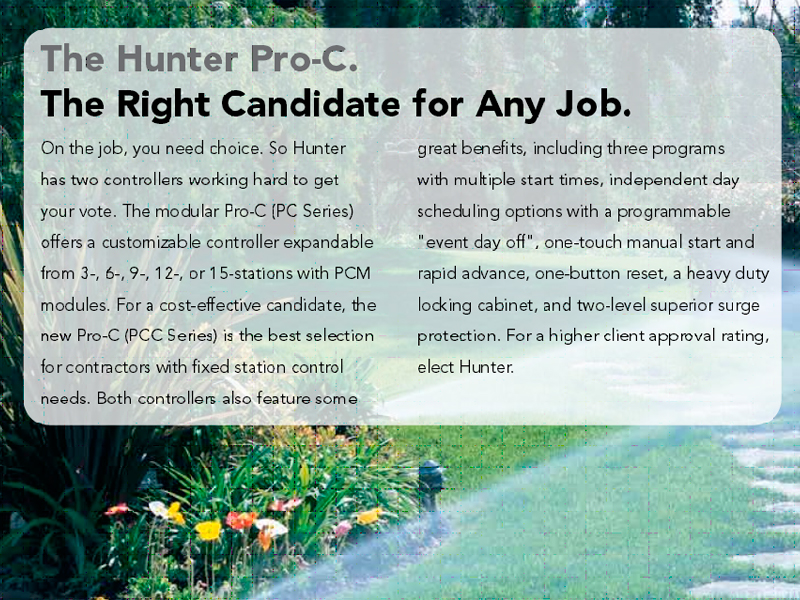 The Hunter Pro-C.
The Right Candidate for Any Job.

On the job, you need choice. So Hunter has two controllers working hard to get your vote. The modular Pro-C (PC Series) offers a customizable controller expandable from 3-, 6-, 9-, 12-, or 15-stations with PCM modules. For a cost-effective candidate, the new Pro-C (PCC Series) is the best selection for contractors with fixed station control needs. Both controllers also feature some great benefits, including three programs with multiple start times, independent day scheduling options with a programmable "event day off", one-touch manual start and rapid advance, one-button reset, a heavy duty locking cabinet, and two-level superior surge protection. For a higher client approval rating, elect Hunter.